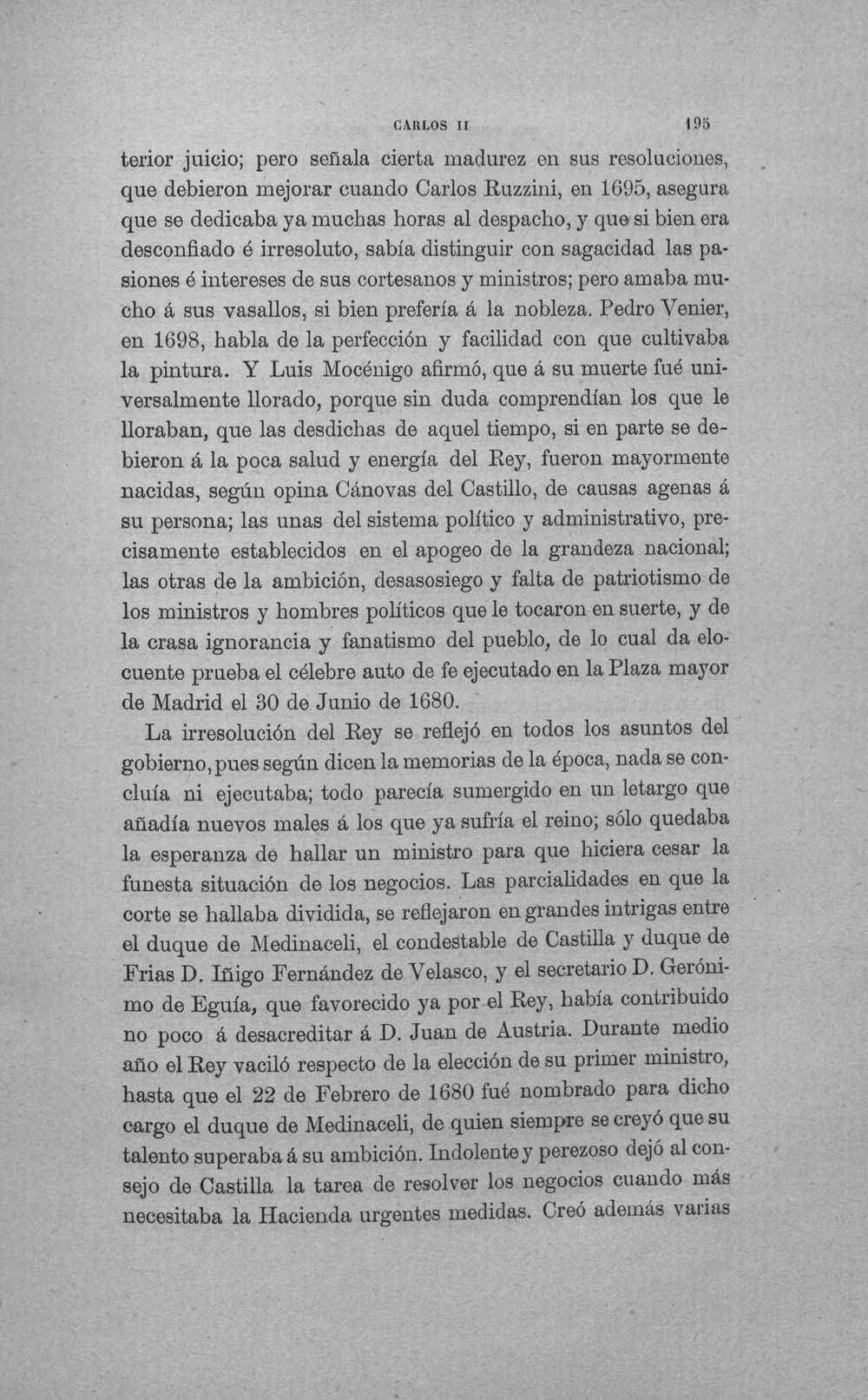 CARLOS II 195

terior juicio; pero señala cierta madurez en sus resoluciones, que debieron mejorar cuando Carlos Ruzzini, en 1695, asegura que se dedicaba ya muchas horas al despacho, y que si bien era desconfiado é irresoluto, sabía distinguir con sagacidad las pasiones é intereses de sus cortesanos y ministros; pero amaba mucho á sus vasallos, si bien prefería á la nobleza. Pedro Venier, en 1698, habla de la perfección y facilidad con que cultivaba la pintura. Y Luis Mocénigo afirmó, que á su muerte fué universalmente llorado, porque sin duda comprendían los que le lloraban, que las desdichas de aquel tiempo, si en parte se debieron á la poca salud y energía del Rey, fueron mayormente nacidas, según opina Cánovas del Castillo, de causas agenas á su persona; las unas del sistema político y administrativo, precisamente establecidos en el apogeo de la grandeza nacional; las otras de la ambición, desasosiego y falta de patriotismo de los ministros y hombres políticos que le tocaron en suerte, y de la crasa ignorancia y fanatismo del pueblo, de lo cual da elocuente prueba el célebre auto de fe ejecutado en la Plaza mayor de Madrid el 30 de Junio de 1680.

La irresolución del Rey se reflejó en todos los asuntos del gobierno, pues según dicen la memorias de la época, nada se concluía ni ejecutaba; todo parecía sumergido en un letargo que añadía nuevos males á los que ya sufría el reino; sólo quedaba la esperanza de hallar un ministro para que hiciera cesar la funesta situación de los negocios. Las parcialidades en que la corte se hallaba dividida, se reflejaron en grandes intrigas entre el duque de Medinaceli, el condestable de Castilla y duque de Frias D. Iñigo Fernández de Velasco, y el secretario D. Gerónimo de Eguía, que favorecido ya por el Rey, había contribuido no poco á desacreditar á D. Juan de Austria. Durante medio año el Rey vaciló respecto de la elección de su primer ministro, hasta que el 22 de Febrero de 1680 fué nombrado para dicho cargo el duque de Medinaceli, de quien siempre se creyó que su talento superaba á su ambición. Indolente y perezoso dejó al consejo de Castilla la tarea de resolver los negocios cuando más necesitaba la Hacienda urgentes medidas. Creó además varias